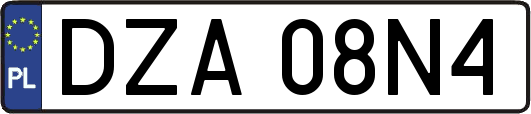 PL
DZA 08N4